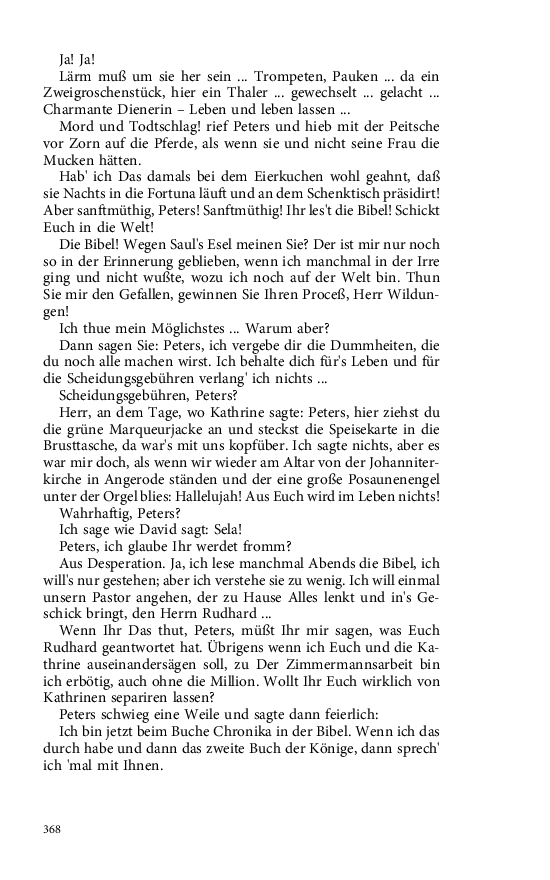 Ja! Ja!
Lärm muß um sie her sein ... Trompeten, Pauken ... da ein Zweigroschenstück, hier ein Thaler ... gewechselt ... gelacht ... Charmante Dienerin – Leben und leben lassen ...
Mord und Todtschlag! rief Peters und hieb mit der Peitsche vor Zorn auf die Pferde, als wenn sie und nicht seine Frau die Mucken hätten.
Hab' ich Das damals bei dem Eierkuchen wohl geahnt, daß sie Nachts in die Fortuna läuft und an dem Schenktisch präsidirt! Aber sanftmüthig, Peters! Sanftmüthig! Ihr les't die Bibel! Schickt Euch in die Welt!
Die Bibel! Wegen Saul's Esel meinen Sie? Der ist mir nur noch so in der Erinnerung geblieben, wenn ich manchmal in der Irre ging und nicht wußte, wozu ich noch auf der Welt bin. Thun Sie mir den Gefallen, gewinnen Sie Ihren Proceß, Herr Wildungen!
Ich thue mein Möglichstes ... Warum aber?
Dann sagen Sie: Peters, ich vergebe dir die Dummheiten, die du noch alle machen wirst. Ich behalte dich für's Leben und für die Scheidungsgebühren verlang' ich nichts ...
Scheidungsgebühren, Peters?
Herr, an dem Tage, wo Kathrine sagte: Peters, hier ziehst du die grüne Marqueurjacke an und steckst die Speisekarte in die Brusttasche, da war's mit uns kopfüber. Ich sagte nichts, aber es war mir doch, als wenn wir wieder am Altar von der Johanniterkirche in Angerode ständen und der eine große Posaunenengel unter der Orgel blies: Hallelujah! Aus Euch wird im Leben nichts!
Wahrhaftig, Peters?
Ich sage wie David sagt: Sela!
Peters, ich glaube Ihr werdet fromm?
Aus Desperation. Ja, ich lese manchmal Abends die Bibel, ich will's nur gestehen; aber ich verstehe sie zu wenig. Ich will einmal unsern Pastor angehen, der zu Hause Alles lenkt und in's Geschick bringt, den Herrn Rudhard ...
Wenn Ihr Das thut, Peters, müßt Ihr mir sagen, was Euch Rudhard geantwortet hat. Übrigens wenn ich Euch und die Kathrine auseinandersägen soll, zu Der Zimmermannsarbeit bin ich erbötig, auch ohne die Million. Wollt Ihr Euch wirklich von Kathrinen separiren lassen?
Peters schwieg eine Weile und sagte dann feierlich:
Ich bin jetzt beim Buche Chronika in der Bibel. Wenn ich das durch habe und dann das zweite Buch der Könige, dann sprech' ich 'mal mit Ihnen.

368